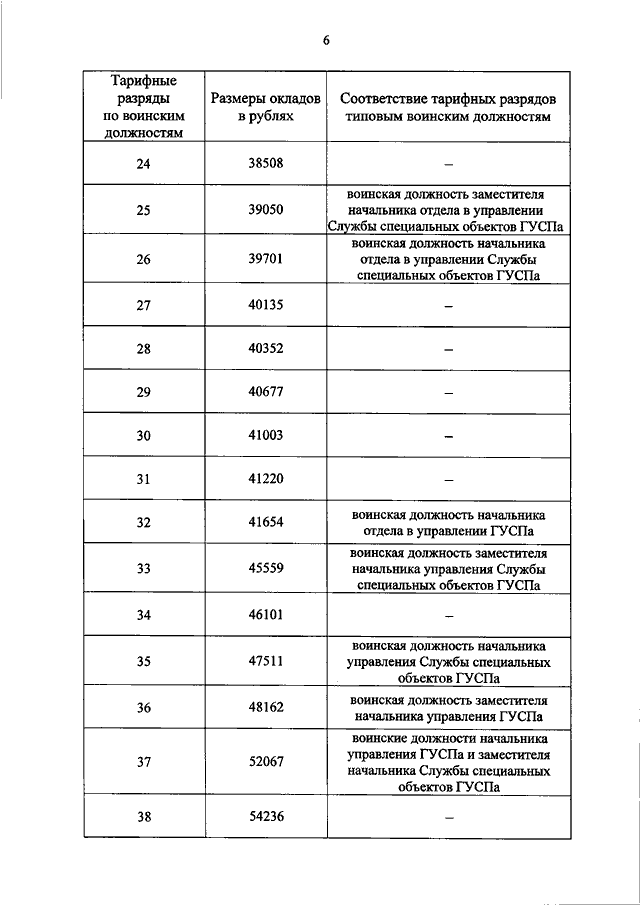 6

| Тарифные разряды по воинским должностям | Размеры окладов в рублях | Соответствие тарифных разрядов типовым воинским должностям |
|---|---|---|
| 24 | 38508 | – |
| 25 | 39050 | воинская должность заместителя начальника отдела в управлении Службы специальных объектов ГУСПа |
| 26 | 39701 | воинская должность начальника отдела в управлении Службы специальных объектов ГУСПа |
| 27 | 40135 | – |
| 28 | 40352 | – |
| 29 | 40677 | – |
| 30 | 41003 | – |
| 31 | 41220 | – |
| 32 | 41654 | воинская должность начальника отдела в управлении ГУСПа |
| 33 | 45559 | воинская должность заместителя начальника управления Службы специальных объектов ГУСПа |
| 34 | 46101 | – |
| 35 | 47511 | воинская должность начальника управления Службы специальных объектов ГУСПа |
| 36 | 48162 | воинская должность заместителя начальника управления ГУСПа |
| 37 | 52067 | воинские должности начальника управления ГУСПа и заместителя начальника Службы специальных объектов ГУСПа |
| 38 | 54236 | – |